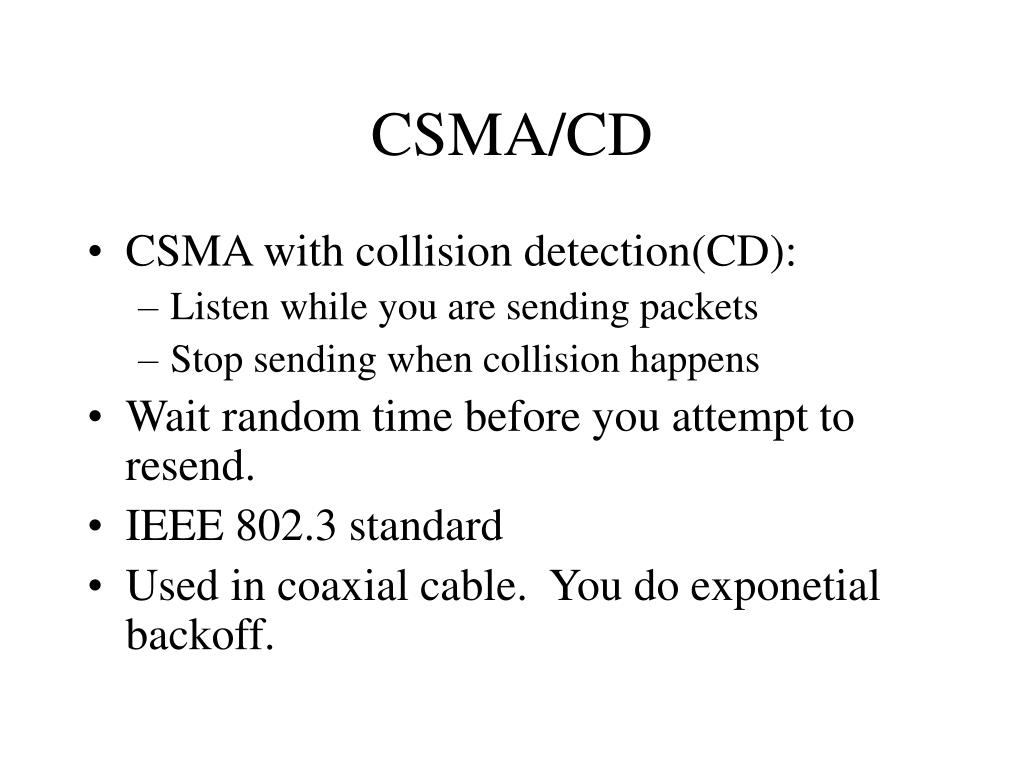 CSMA/CD

• CSMA with collision detection(CD):
– Listen while you are sending packets
– Stop sending when collision happens
• Wait random time before you attempt to resend.
• IEEE 802.3 standard
• Used in coaxial cable.  You do exponetial backoff.